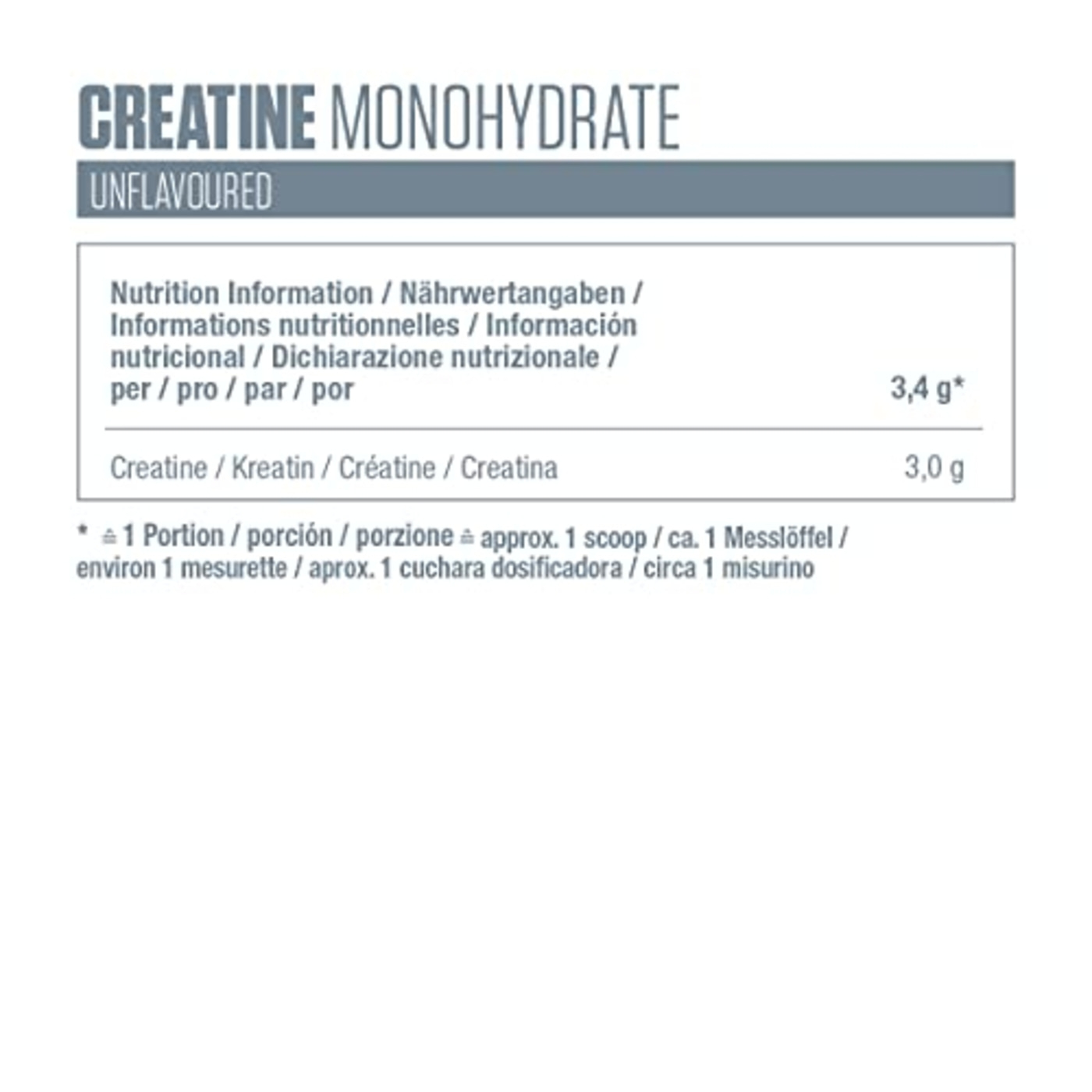 CREATINE MONOHYDRATE

UNFLAVOURED

| Nutrition Information / Nährwertangaben / Informations nutritionnelles / Información nutricional / Dichiarazione nutrizionale / per / pro / par / por | 3,4 g* |
|---|---|
| Creatine / Kreatin / Créatine / Creatina | 3,0 g |

* ≙ 1 Portion / porción / porzione ≙ approx. 1 scoop / ca. 1 Messlöffel / environ 1 mesurette / aprox. 1 cuchara dosificadora / circa 1 misurino